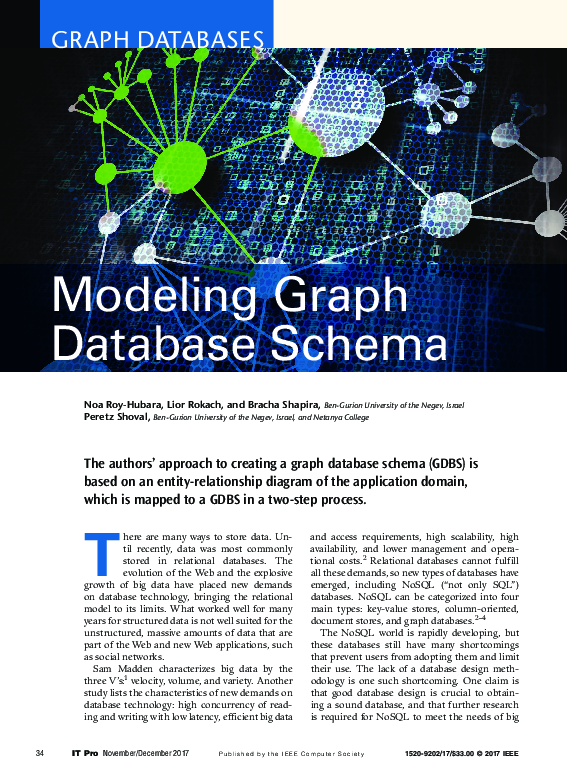 GRAPH DATABASES

Modeling Graph Database Schema

Noa Roy-Hubara, Lior Rokach, and Bracha Shapira, Ben-Gurion University of the Negev, Israel
Peretz Shoval, Ben-Gurion University of the Negev, Israel, and Netanya College

The authors' approach to creating a graph database schema (GDBS) is based on an entity-relationship diagram of the application domain, which is mapped to a GDBS in a two-step process.

There are many ways to store data. Until recently, data was most commonly stored in relational databases. The evolution of the Web and the explosive growth of big data have placed new demands on database technology, bringing the relational model to its limits. What worked well for many years for structured data is not well suited for the unstructured, massive amounts of data that are part of the Web and new Web applications, such as social networks.

Sam Madden characterizes big data by the three V's$^1$ velocity, volume, and variety. Another study lists the characteristics of new demands on database technology: high concurrency of reading and writing with low latency, efficient big data and access requirements, high scalability, high availability, and lower management and operational costs.$^2$ Relational databases cannot fulfill all these demands, so new types of databases have emerged, including NoSQL ("not only SQL") databases. NoSQL can be categorized into four main types: key-value stores, column-oriented, document stores, and graph databases.$^{2-4}$

The NoSQL world is rapidly developing, but these databases still have many shortcomings that prevent users from adopting them and limit their use. The lack of a database design methodology is one such shortcoming. One claim is that good database design is crucial to obtaining a sound database, and that further research is required for NoSQL to meet the needs of big

34 IT Pro November/December 2017 Published by the IEEE Computer Society 1520-9202/17/$33.00 © 2017 IEEE